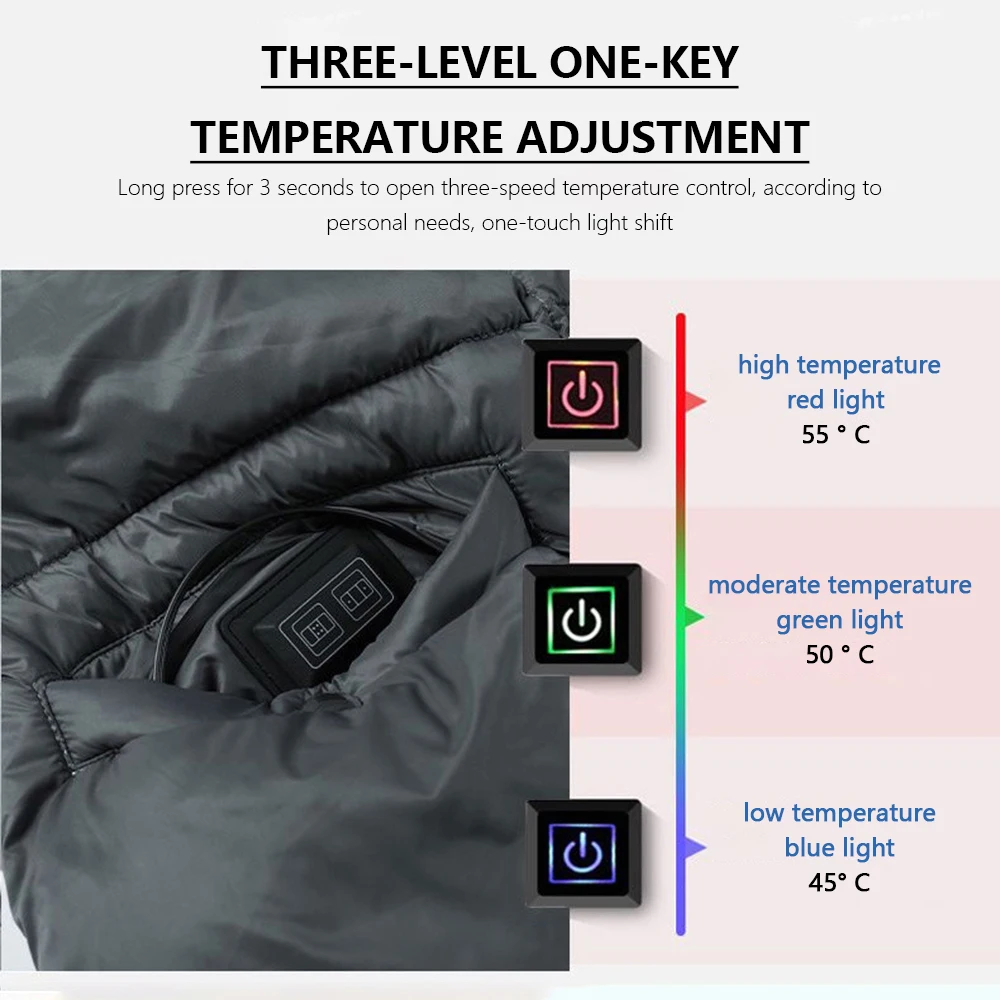 THREE-LEVEL ONE-KEY

TEMPERATURE ADJUSTMENT

Long press for 3 seconds to open three-speed temperature control, according to personal needs, one-touch light shift

high temperature
red light
55 ° C

moderate temperature
green light
50 ° C

low temperature
blue light
45° C